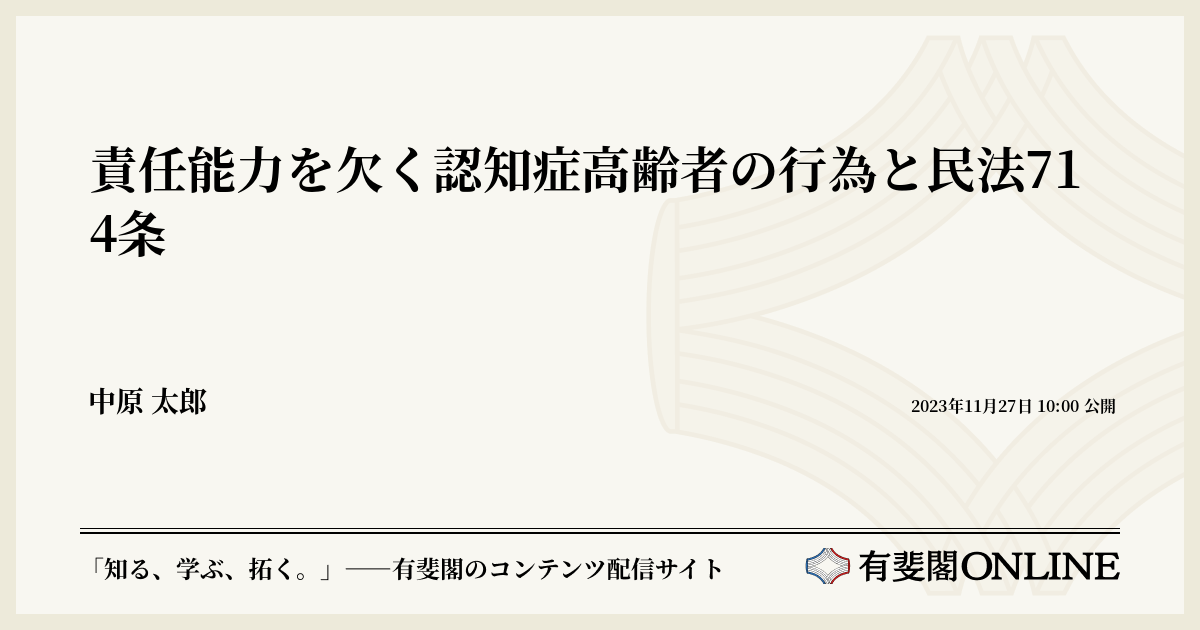 責任能力を欠く認知症高齢者の行為と民法714条

中原 太郎

2023年11月27日 10:00 公開

「知る、学ぶ、拓く。」──有斐閣のコンテンツ配信サイト

有斐閣ONLINE